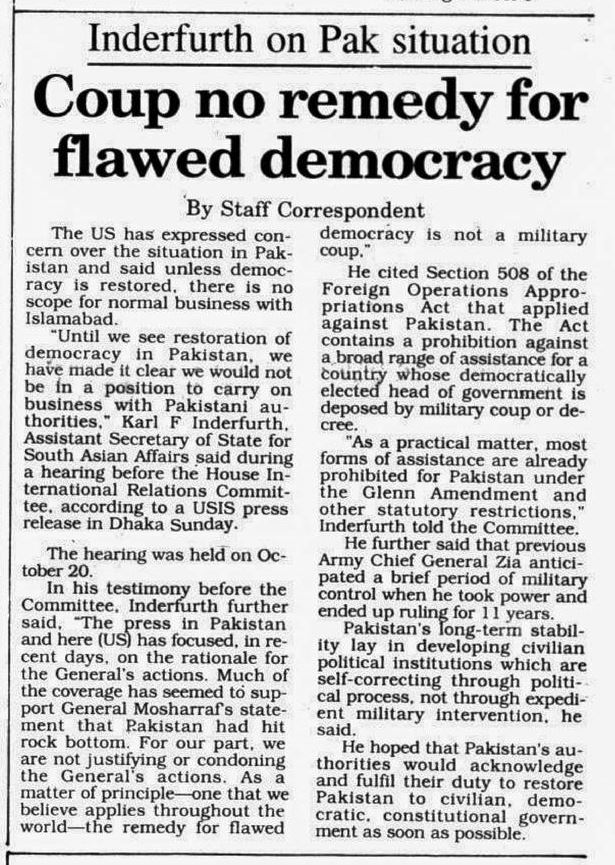 Inderfurth on Pak situation

Coup no remedy for flawed democracy

By Staff Correspondent

The US has expressed concern over the situation in Pakistan and said unless democracy is restored, there is no scope for normal business with Islamabad.

"Until we see restoration of democracy in Pakistan, we have made it clear we would not be in a position to carry on business with Pakistani authorities," Karl F Inderfurth, Assistant Secretary of State for South Asian Affairs said during a hearing before the House International Relations Committee, according to a USIS press release in Dhaka Sunday.

The hearing was held on October 20.

In his testimony before the Committee, Inderfurth further said, "The press in Pakistan and here (US) has focused, in recent days, on the rationale for the General's actions. Much of the coverage has seemed to support General Mosharraf's statement that Pakistan had hit rock bottom. For our part, we are not justifying or condoning the General's actions. As a matter of principle—one that we believe applies throughout the world—the remedy for flawed democracy is not a military coup."

He cited Section 508 of the Foreign Operations Appropriations Act that applied against Pakistan. The Act contains a prohibition against a broad range of assistance for a country whose democratically elected head of government is deposed by military coup or decree.

"As a practical matter, most forms of assistance are already prohibited for Pakistan under the Glenn Amendment and other statutory restrictions," Inderfurth told the Committee.

He further said that previous Army Chief General Zia anticipated a brief period of military control when he took power and ended up ruling for 11 years.

Pakistan's long-term stability lay in developing civilian political institutions which are self-correcting through political process, not through expedient military intervention, he said.

He hoped that Pakistan's authorities would acknowledge and fulfil their duty to restore Pakistan to civilian, democratic, constitutional government as soon as possible.